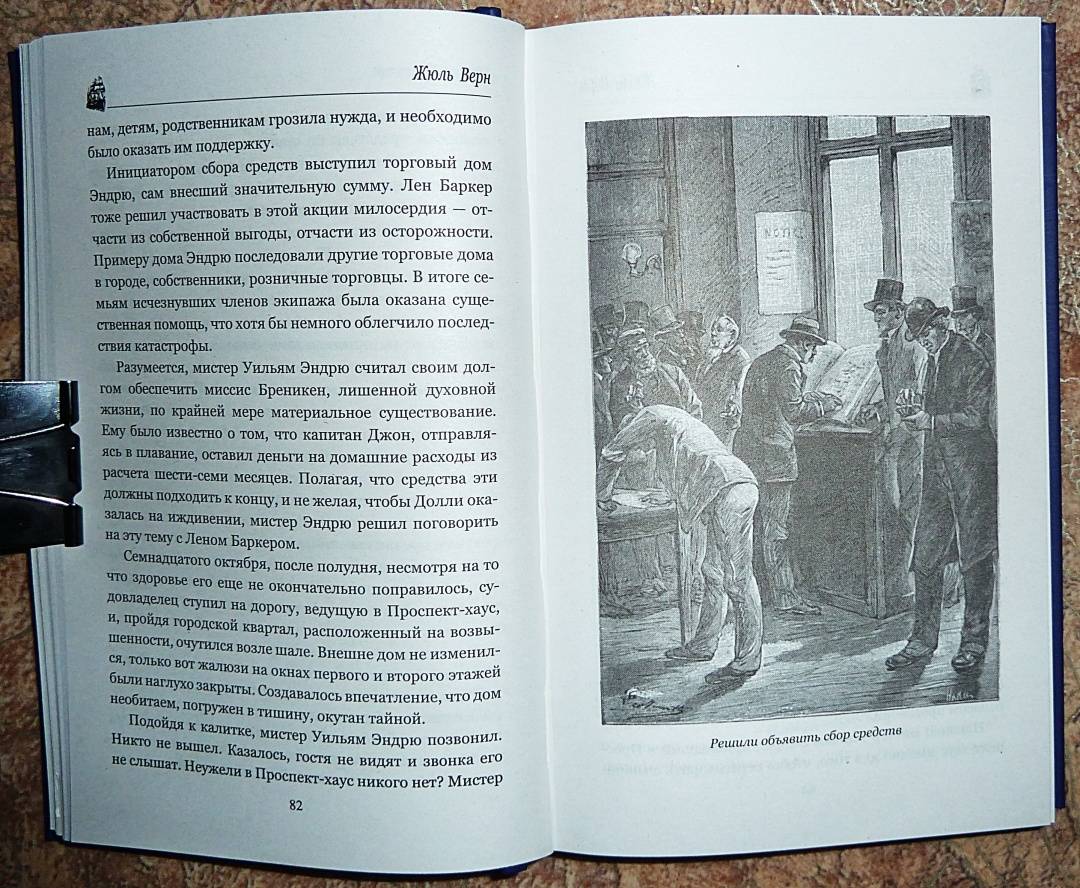 Жюль Верн

нам, детям, родственникам грозила нужда, и необходимо было оказать им поддержку.

Инициатором сбора средств выступил торговый дом Эндрю, сам внесший значительную сумму. Лен Баркер тоже решил участвовать в этой акции милосердия — отчасти из собственной выгоды, отчасти из осторожности. Примеру дома Эндрю последовали другие торговые дома в городе, собственники, розничные торговцы. В итоге семьям исчезнувших членов экипажа была оказана существенная помощь, что хотя бы немного облегчило последствия катастрофы.

Разумеется, мистер Уильям Эндрю считал своим долгом обеспечить миссис Бреникен, лишенной духовной жизни, по крайней мере материальное существование. Ему было известно о том, что капитан Джон, отправляясь в плавание, оставил деньги на домашние расходы из расчета шести-семи месяцев. Полагая, что средства эти должны подходить к концу, и не желая, чтобы Долли оказалась на иждивении, мистер Эндрю решил поговорить на эту тему с Леном Баркером.

Семнадцатого октября, после полудня, несмотря на то что здоровье его еще не окончательно поправилось, судовладелец ступил на дорогу, ведущую в Проспект-хаус, и, пройдя городской квартал, расположенный на возвышенности, очутился возле шале. Внешне дом не изменился, только вот жалюзи на окнах первого и второго этажей были наглухо закрыты. Создавалось впечатление, что дом необитаем, погружен в тишину, окутан тайной.

Подойдя к калитке, мистер Уильям Эндрю позвонил. Никто не вышел. Казалось, гостя не видят и звонка его не слышат. Неужели в Проспект-хаус никого нет? Мистер

82

Решили объявить сбор средств